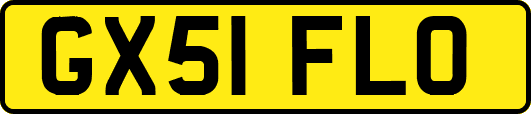 GX51 FLO